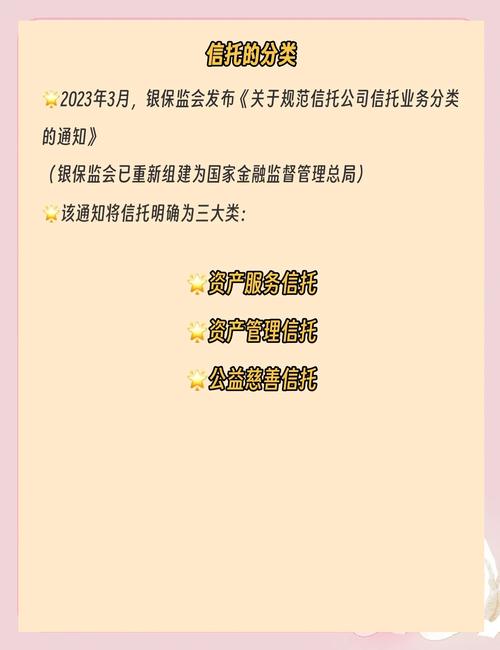 信托的分类

🌟2023年3月，银保监会发布《关于规范信托公司信托业务分类的通知》

（银保监会已重新组建为国家金融监督管理总局）

🌟该通知将信托明确为三大类：

🌟资产服务信托

🌟资产管理信托

🌟公益慈善信托